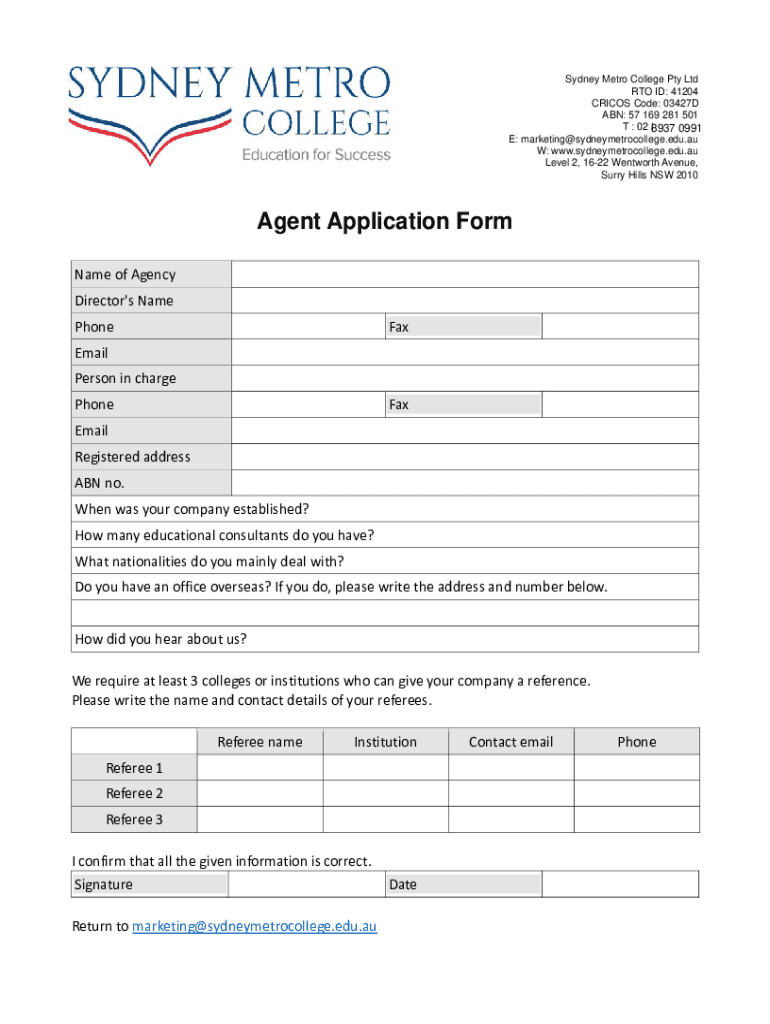 SYDNEY METRO COLLEGE
Education for Success

Sydney Metro College Pty Ltd
RTO ID: 41204
CRICOS Code: 03427D
ABN: 57 169 281 501
T : 02 8937 0991
E: marketing@sydneymetrocollege.edu.au
W: www.sydneymetrocollege.edu.au
Level 2, 16-22 Wentworth Avenue,
Surry Hills NSW 2010

Agent Application Form

| Name of Agency | | | |
|---|---|---|---|
| Director's Name | | | |
| Phone | | Fax | |
| Email | | | |
| Person in charge | | | |
| Phone | | Fax | |
| Email | | | |
| Registered address | | | |
| ABN no. | | | |
| When was your company established? | | | |
| How many educational consultants do you have? | | | |
| What nationalities do you mainly deal with? | | | |
| Do you have an office overseas? If you do, please write the address and number below. | | | |
| | | | |
| How did you hear about us? | | | |

We require at least 3 colleges or institutions who can give your company a reference.
Please write the name and contact details of your referees.

| | Referee name | Institution | Contact email | Phone |
|---|---|---|---|---|
| Referee 1 | | | | |
| Referee 2 | | | | |
| Referee 3 | | | | |

I confirm that all the given information is correct.

| Signature | | Date | |
|---|---|---|---|

Return to marketing@sydneymetrocollege.edu.au